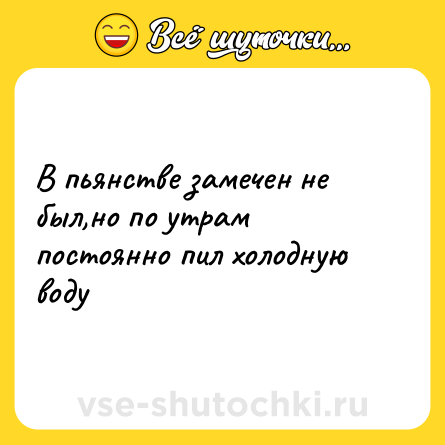 Всё шуточки...

В пьянстве замечен не был,но по утрам постоянно пил холодную воду

vse-shutochki.ru